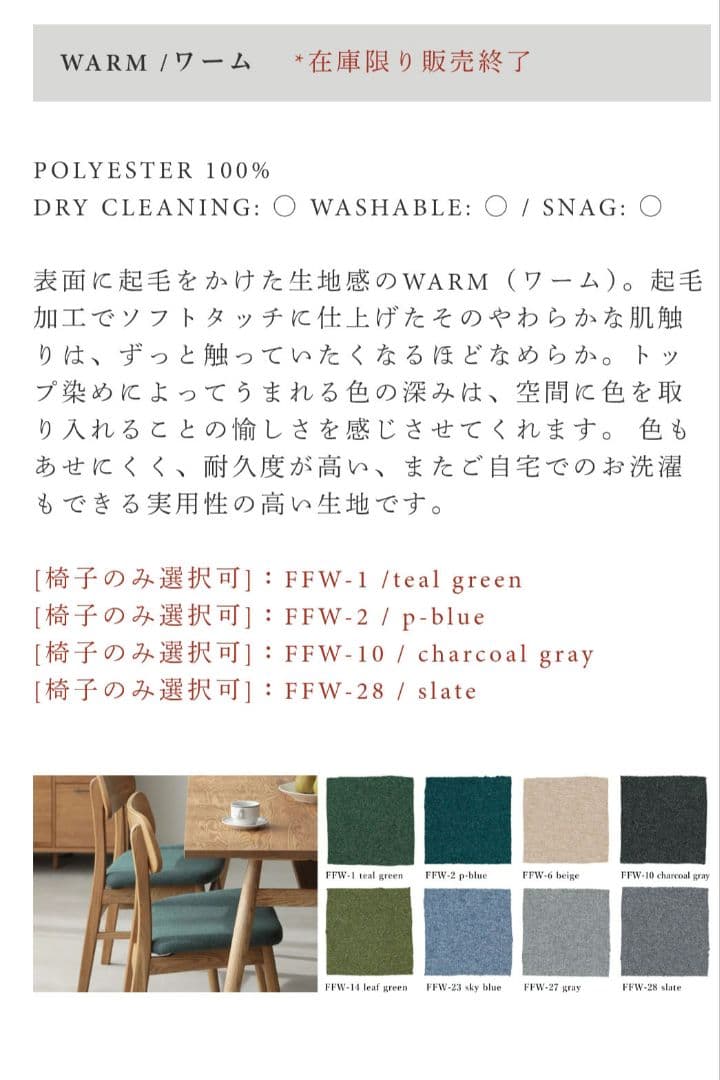 WARM /ワーム　*在庫限り販売終了

POLYESTER 100%
DRY CLEANING: ○ WASHABLE: ○ / SNAG: ○

表面に起毛をかけた生地感のWARM（ワーム）。起毛加工でソフトタッチに仕上げたそのやわらかな肌触りは、ずっと触っていたくなるほどなめらか。トップ染めによってうまれる色の深みは、空間に色を取り入れることの愉しさを感じさせてくれます。 色もあせにくく、耐久度が高い、またご自宅でのお洗濯もできる実用性の高い生地です。

[椅子のみ選択可]：FFW-1 /teal green
[椅子のみ選択可]：FFW-2 / p-blue
[椅子のみ選択可]：FFW-10 / charcoal gray
[椅子のみ選択可]：FFW-28 / slate

FFW-1 teal green
FFW-2 p-blue
FFW-6 beige
FFW-10 charcoal gray
FFW-14 leaf green
FFW-23 sky blue
FFW-27 gray
FFW-28 slate